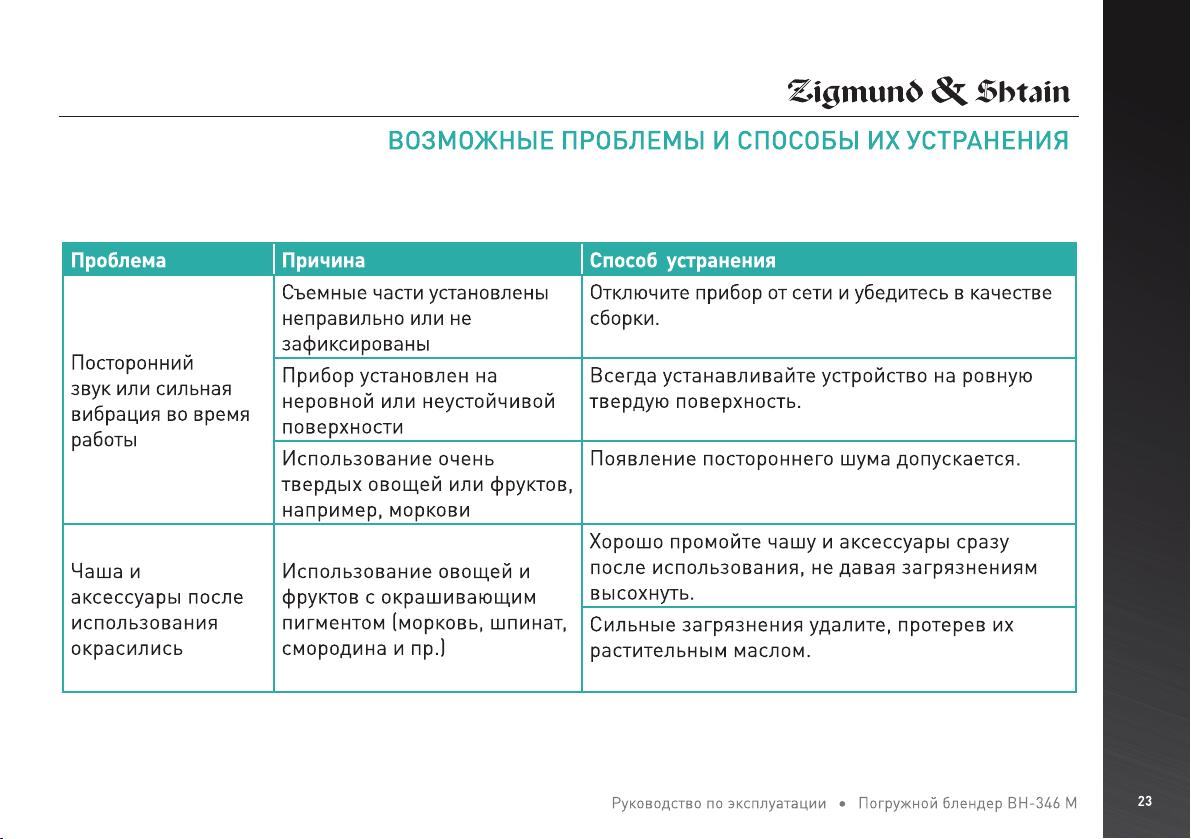 Zigmund & Shtain

ВОЗМОЖНЫЕ ПРОБЛЕМЫ И СПОСОБЫ ИХ УСТРАНЕНИЯ

| Проблема | Причина | Способ устранения |
|---|---|---|
| Посторонний звук или сильная вибрация во время работы | Съемные части установлены неправильно или не зафиксированы | Отключите прибор от сети и убедитесь в качестве сборки. |
| | Прибор установлен на неровной или неустойчивой поверхности | Всегда устанавливайте устройство на ровную твердую поверхность. |
| | Использование очень твердых овощей или фруктов, например, моркови | Появление постороннего шума допускается. |
| Чаша и аксессуары после использования окрасились | Использование овощей и фруктов с окрашивающим пигментом (морковь, шпинат, смородина и пр.) | Хорошо промойте чашу и аксессуары сразу после использования, не давая загрязнениям высохнуть. |
| | | Сильные загрязнения удалите, протерев их растительным маслом. |

Руководство по эксплуатации • Погружной блендер BH-346 M

23